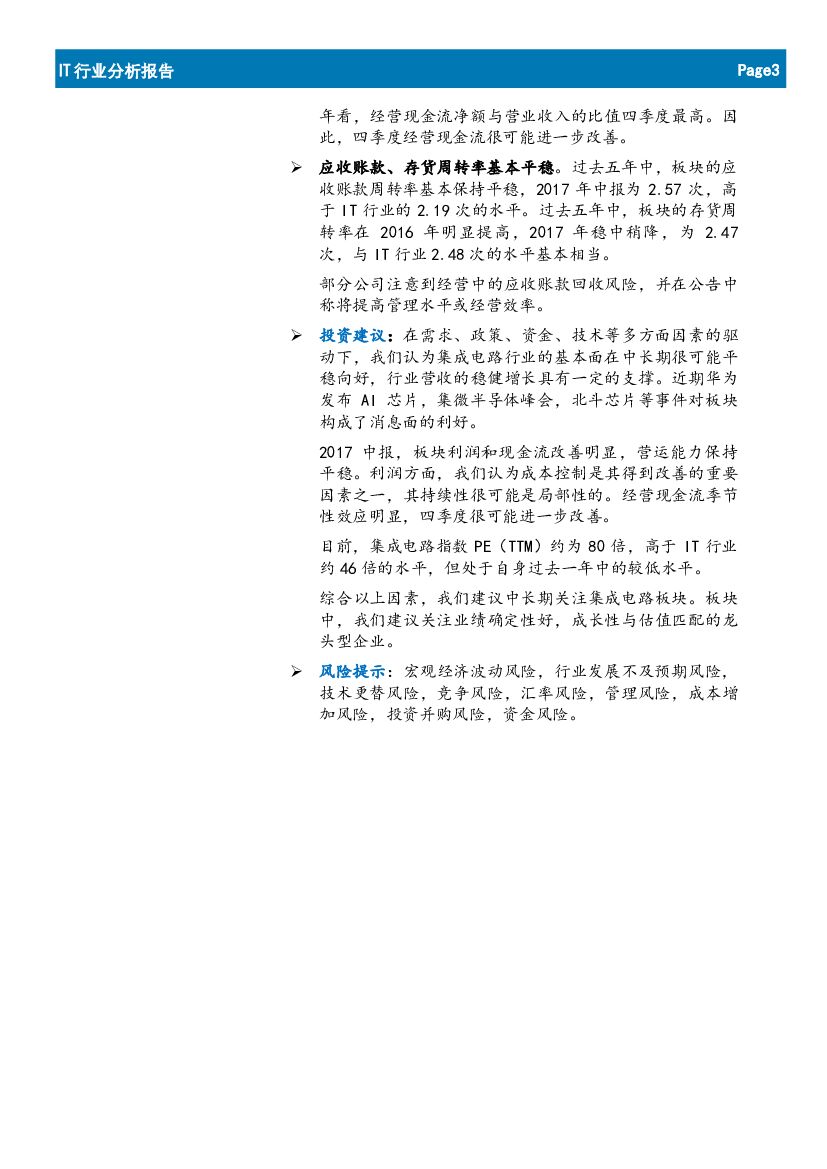 IT行业分析报告 Page3

年看，经营现金流净额与营业收入的比值四季度最高。因此，四季度经营现金流很可能进一步改善。

➢ 应收账款、存货周转率基本平稳。过去五年中，板块的应收账款周转率基本保持平稳，2017年中报为2.57次，高于IT行业的2.19次的水平。过去五年中，板块的存货周转率在2016年明显提高，2017年稳中稍降，为2.47次，与IT行业2.48次的水平基本相当。

部分公司注意到经营中的应收账款回收风险，并在公告中称将提高管理水平或经营效率。

➢ 投资建议：在需求、政策、资金、技术等多方面因素的驱动下，我们认为集成电路行业的基本面在中长期很可能平稳向好，行业营收的稳健增长具有一定的支撑。近期华为发布AI芯片，集微半导体峰会，北斗芯片等事件对板块构成了消息面的利好。

2017中报，板块利润和现金流改善明显，营运能力保持平稳。利润方面，我们认为成本控制是其得到改善的重要因素之一，其持续性很可能是局部性的。经营现金流季节性效应明显，四季度很可能进一步改善。

目前，集成电路指数PE（TTM）约为80倍，高于IT行业约46倍的水平，但处于自身过去一年中的较低水平。

综合以上因素，我们建议中长期关注集成电路板块。板块中，我们建议关注业绩确定性好，成长性与估值匹配的龙头型企业。

➢ 风险提示：宏观经济波动风险，行业发展不及预期风险，技术更替风险，竞争风险，汇率风险，管理风险，成本增加风险，投资并购风险，资金风险。